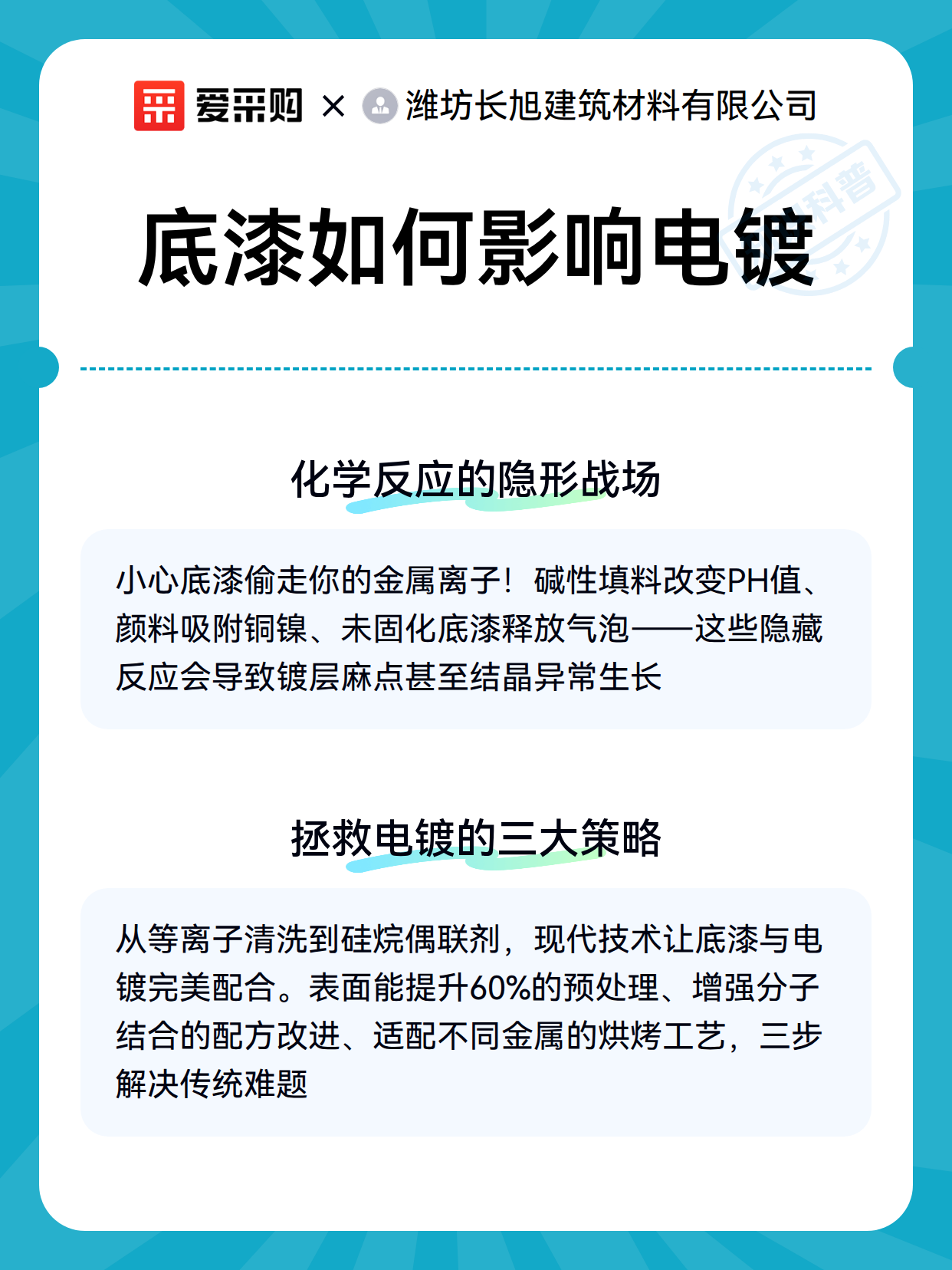 爱采购 × 潍坊长旭建筑材料有限公司

科普

底漆如何影响电镀

化学反应的隐形战场

小心底漆偷走你的金属离子！碱性填料改变PH值、颜料吸附铜镍、未固化底漆释放气泡——这些隐藏反应会导致镀层麻点甚至结晶异常生长

拯救电镀的三大策略

从等离子清洗到硅烷偶联剂，现代技术让底漆与电镀完美配合。表面能提升60%的预处理、增强分子结合的配方改进、适配不同金属的烘烤工艺，三步解决传统难题